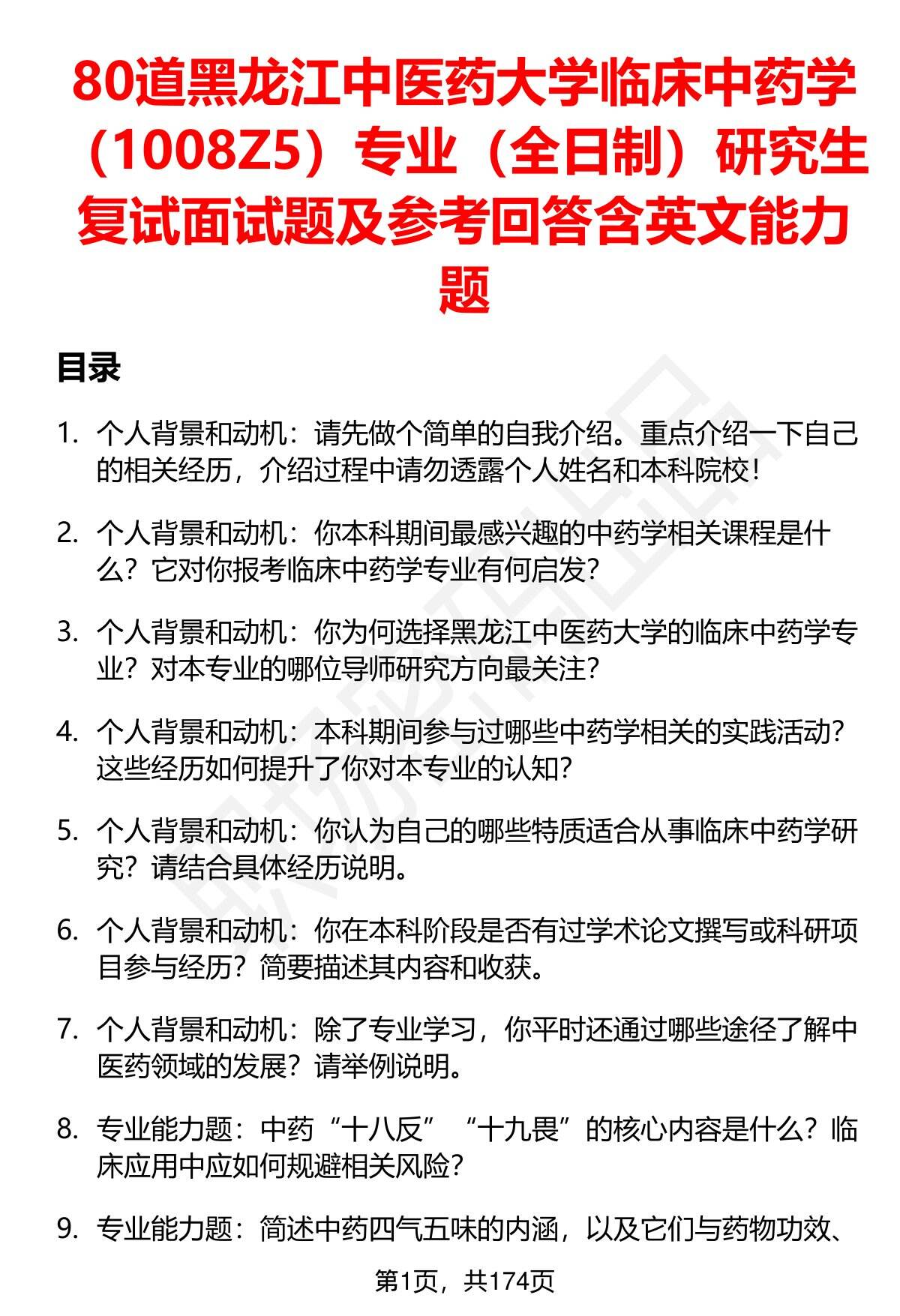 80道黑龙江中医药大学临床中药学（1008Z5）专业（全日制）研究生复试面试题及参考回答含英文能力题

目录

1. 个人背景和动机：请先做个简单的自我介绍。重点介绍一下自己的相关经历，介绍过程中请勿透露个人姓名和本科院校！

2. 个人背景和动机：你本科期间最感兴趣的中药学相关课程是什么？它对你报考临床中药学专业有何启发？

3. 个人背景和动机：你为何选择黑龙江中医药大学的临床中药学专业？对本专业的哪位导师研究方向最关注？

4. 个人背景和动机：本科期间参与过哪些中药学相关的实践活动？这些经历如何提升了你对本专业的认知？

5. 个人背景和动机：你认为自己的哪些特质适合从事临床中药学研究？请结合具体经历说明。

6. 个人背景和动机：你在本科阶段是否有过学术论文撰写或科研项目参与经历？简要描述其内容和收获。

7. 个人背景和动机：除了专业学习，你平时还通过哪些途径了解中医药领域的发展？请举例说明。

8. 专业能力题：中药“十八反”“十九畏”的核心内容是什么？临床应用中应如何规避相关风险？

9. 专业能力题：简述中药四气五味的内涵，以及它们与药物功效、

第1页，共174页